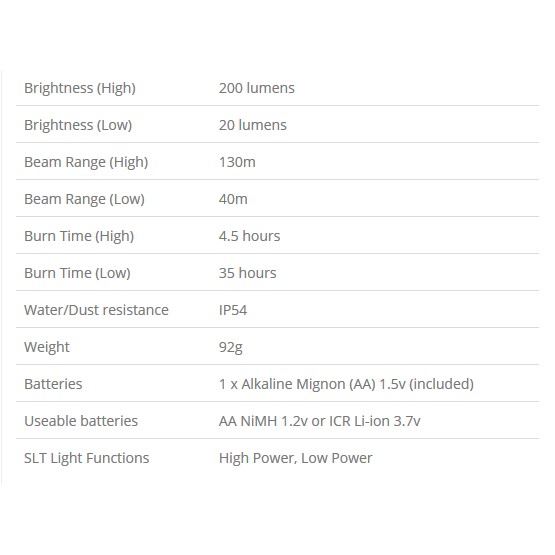 | | |
|---|---|
| Brightness (High) | 200 lumens |
| Brightness (Low) | 20 lumens |
| Beam Range (High) | 130m |
| Beam Range (Low) | 40m |
| Burn Time (High) | 4.5 hours |
| Burn Time (Low) | 35 hours |
| Water/Dust resistance | IP54 |
| Weight | 92g |
| Batteries | 1 x Alkaline Mignon (AA) 1.5v (included) |
| Useable batteries | AA NiMH 1.2v or ICR Li-ion 3.7v |
| SLT Light Functions | High Power, Low Power |